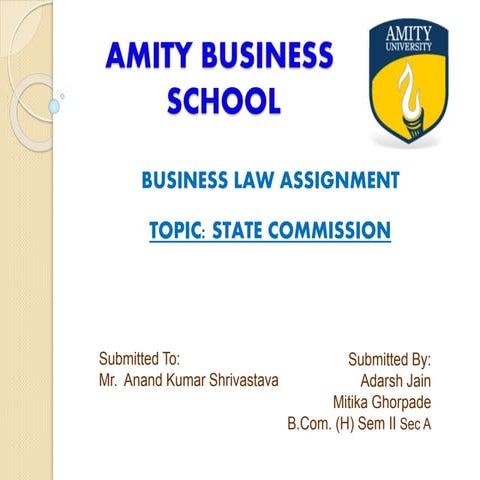 AMITY BUSINESS SCHOOL

AMITY UNIVERSITY

BUSINESS LAW ASSIGNMENT

TOPIC: STATE COMMISSION

Submitted To:
Mr. Anand Kumar Shrivastava

Submitted By:
Adarsh Jain
Mitika Ghorpade
B.Com. (H) Sem II Sec A